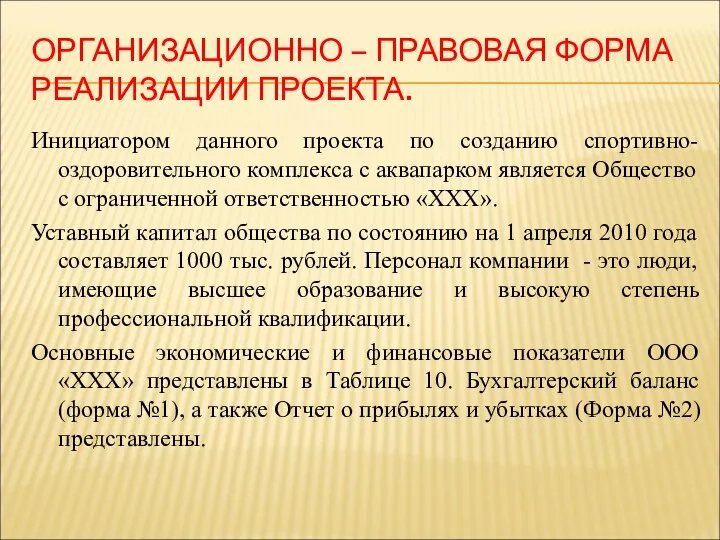 ОРГАНИЗАЦИОННО – ПРАВОВАЯ ФОРМА РЕАЛИЗАЦИИ ПРОЕКТА.

Инициатором данного проекта по созданию спортивно-оздоровительного комплекса с аквапарком является Общество с ограниченной ответственностью «ХХХ».

Уставный капитал общества по состоянию на 1 апреля 2010 года составляет 1000 тыс. рублей. Персонал компании - это люди, имеющие высшее образование и высокую степень профессиональной квалификации.

Основные экономические и финансовые показатели ООО «ХХХ» представлены в Таблице 10. Бухгалтерский баланс (форма №1), а также Отчет о прибылях и убытках (Форма №2) представлены.